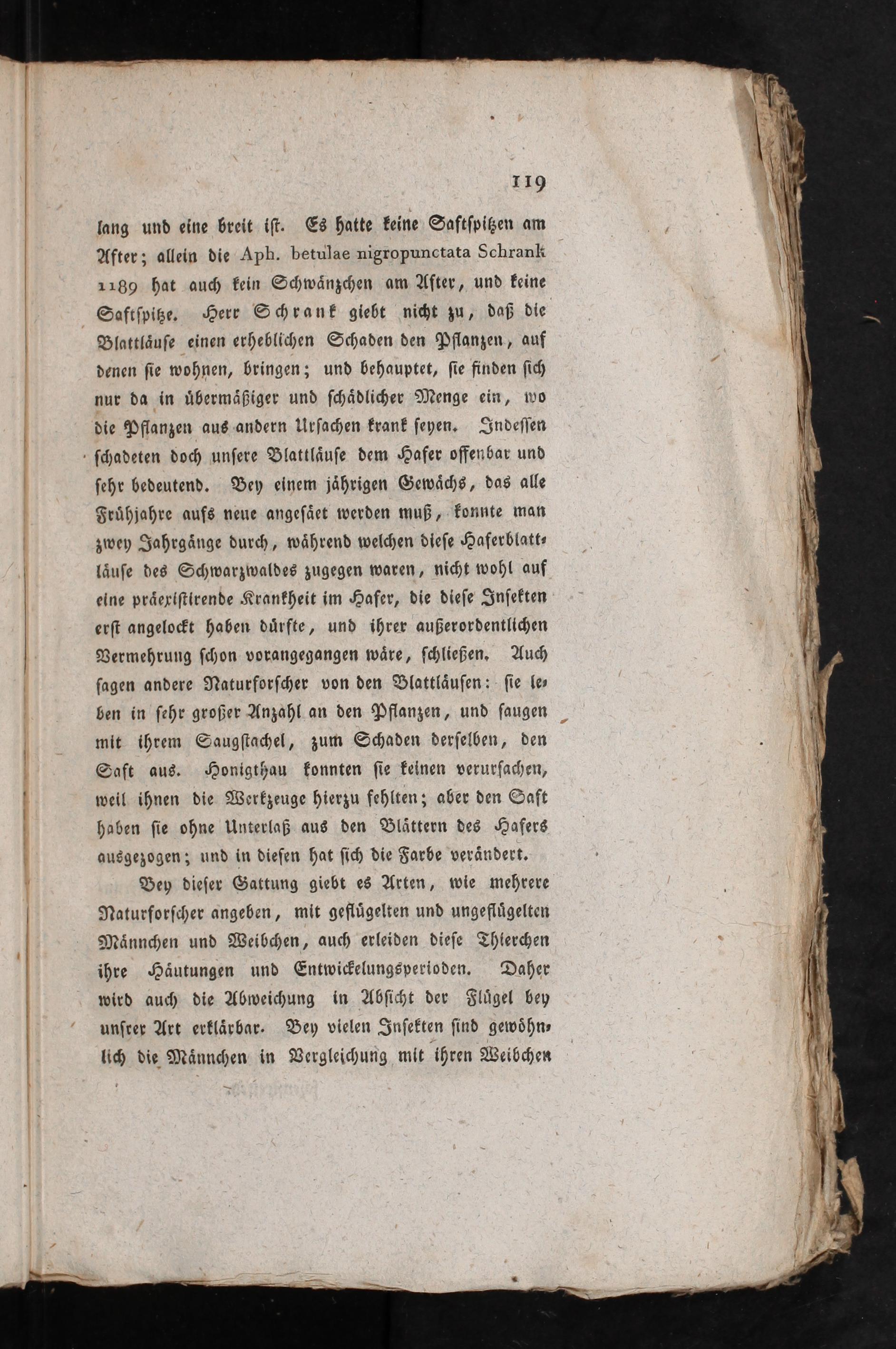 119

lang und eine breit ist. Es hatte keine Saftspitzen am After; allein die Aph. betulae nigropunctata Schrank 1189 hat auch kein Schwänzchen am After, und keine Saftspitze. Herr Schrank giebt nicht zu, daß die Blattläuse einen erheblichen Schaden den Pflanzen, auf denen sie wohnen, bringen; und behauptet, sie finden sich nur da in übermäßiger und schädlicher Menge ein, wo die Pflanzen aus andern Ursachen krank seyen. Indessen schadeten doch unsere Blattläuse dem Hafer offenbar und sehr bedeutend. Bey einem jährigen Gewächs, das alle Frühjahre aufs neue angesäet werden muß, konnte man zwey Jahrgänge durch, während welchen diese Haferblattläuse des Schwarzwaldes zugegen waren, nicht wohl auf eine präexistirende Krankheit im Hafer, die diese Insekten erst angelockt haben dürfte, und ihrer außerordentlichen Vermehrung schon vorangegangen wäre, schließen. Auch sagen andere Naturforscher von den Blattläusen: sie leben in sehr großer Anzahl an den Pflanzen, und saugen mit ihrem Saugstachel, zum Schaden derselben, den Saft aus. Honigthau konnten sie keinen verursachen, weil ihnen die Werkzeuge hierzu fehlten; aber den Saft haben sie ohne Unterlaß aus den Blättern des Hafers ausgezogen; und in diesen hat sich die Farbe verändert.

Bey dieser Gattung giebt es Arten, wie mehrere Naturforscher angeben, mit geflügelten und ungeflügelten Männchen und Weibchen, auch erleiden diese Thierchen ihre Häutungen und Entwickelungsperioden. Daher wird auch die Abweichung in Absicht der Flügel bey unsrer Art erklärbar. Bey vielen Insekten sind gewöhnlich die Männchen in Vergleichung mit ihren Weibchen